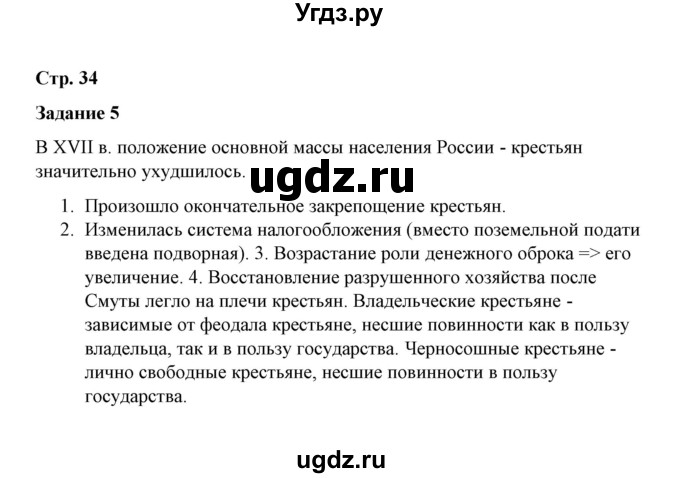 Угдз.ру

Стр. 34

Задание 5

В XVII в. положение основной массы населения России - крестьян значительно ухудшилось.

ugdz.ru

1. Произошло окончательное закрепощение крестьян.
2. Изменилась система налогообложения (вместо поземельной подати введена подворная). 3. Возрастание роли денежного оброка => его увеличение. 4. Восстановление разрушенного хозяйства после Смуты легло на плечи крестьян. Владельческие крестьяне - зависимые от феодала крестьяне, несшие повинности как в пользу владельца, так и в пользу государства. Черносошные крестьяне - лично свободные крестьяне, несшие повинности в пользу государства.

ugdz.ru